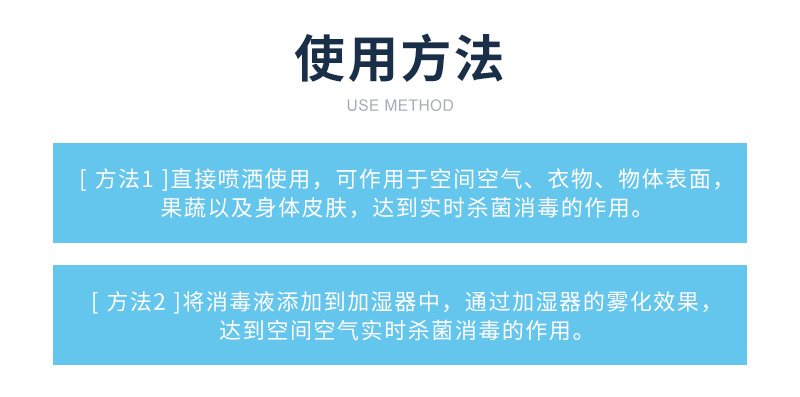 使用方法

USE METHOD

[ 方法1 ]直接喷洒使用，可作用于空间空气、衣物、物体表面，果蔬以及身体皮肤，达到实时杀菌消毒的作用。

[ 方法2 ]将消毒液添加到加湿器中，通过加湿器的雾化效果，达到空间空气实时杀菌消毒的作用。